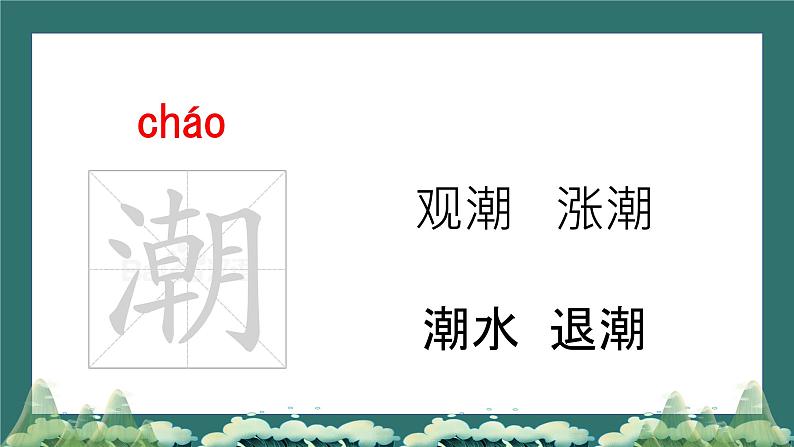 cháo

潮

观潮　涨潮

潮水　退潮